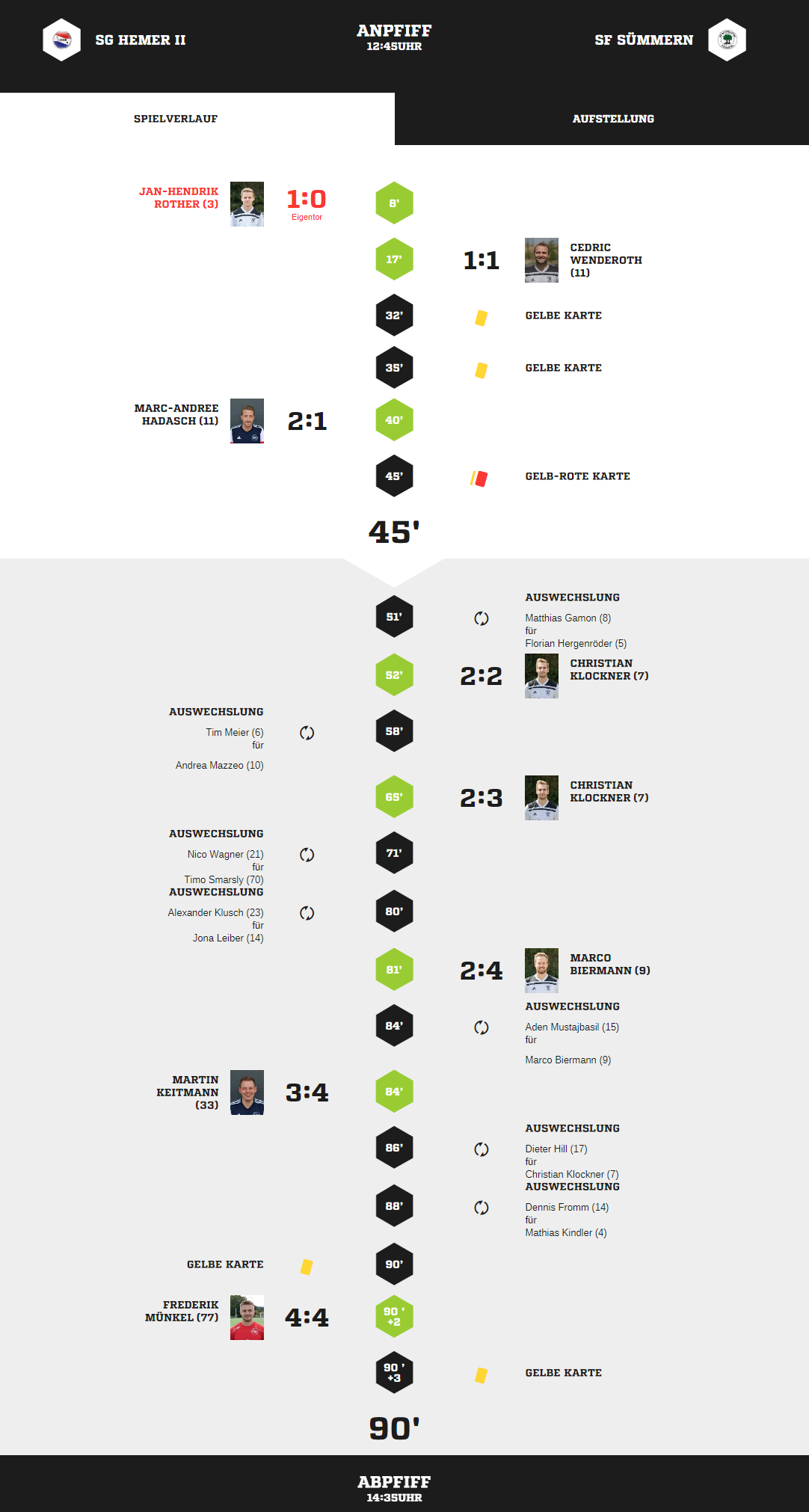 SG HEMER II
ANPFIFF
12:45UHR
SF SÜMMERN

SPIELVERLAUF
AUFSTELLUNG

JAN-HENDRIK ROTHER (3)
1:0
Eigentor
8'

17'
1:1
CEDRIC WENDEROTH (11)

32'
GELBE KARTE

35'
GELBE KARTE

MARC-ANDREE HADASCH (11)
2:1
40'

45'
GELB-ROTE KARTE

45'

51'
AUSWECHSLUNG
Matthias Gamon (8)
für
Florian Hergenröder (5)

52'
2:2
CHRISTIAN KLOCKNER (7)

AUSWECHSLUNG
Tim Meier (6)
für
Andrea Mazzeo (10)
58'

65'
2:3
CHRISTIAN KLOCKNER (7)

AUSWECHSLUNG
Nico Wagner (21)
für
Timo Smarsly (70)
71'

AUSWECHSLUNG
Alexander Klusch (23)
für
Jona Leiber (14)
80'

81'
2:4
MARCO BIERMANN (9)

84'
AUSWECHSLUNG
Aden Mustajbasil (15)
für
Marco Biermann (9)

MARTIN KEITMANN (33)
3:4
84'

86'
AUSWECHSLUNG
Dieter Hill (17)
für
Christian Klockner (7)

88'
AUSWECHSLUNG
Dennis Fromm (14)
für
Mathias Kindler (4)

GELBE KARTE
90'

FREDERIK MÜNKEL (77)
4:4
90 ' +2

90 ' +3
GELBE KARTE

90'

ABPFIFF
14:35UHR